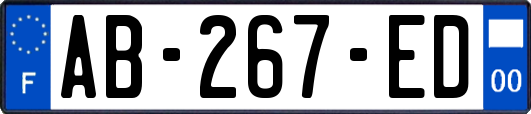 F
AB-267-ED
00